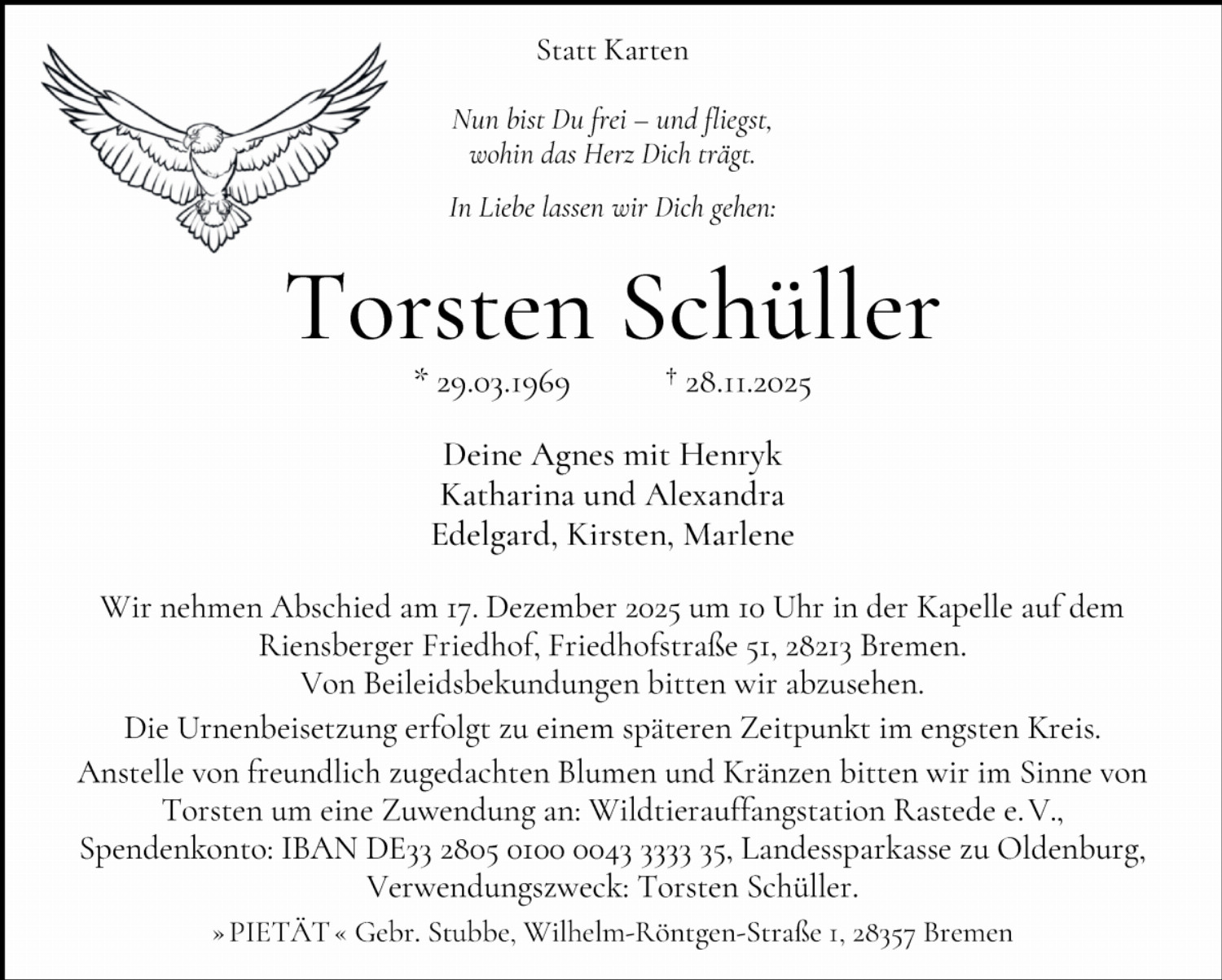 Statt Karten

Nun bist Du frei – und fliegst,
wohin das Herz Dich trägt.

In Liebe lassen wir Dich gehen:

Torsten Schüller

* 29.03.1969 † 28.11.2025

Deine Agnes mit Henryk
Katharina und Alexandra
Edelgard, Kirsten, Marlene

Wir nehmen Abschied am 17. Dezember 2025 um 10 Uhr in der Kapelle auf dem Riensberger Friedhof, Friedhofstraße 51, 28213 Bremen.
Von Beileidsbekundungen bitten wir abzusehen.

Die Urnenbeisetzung erfolgt zu einem späteren Zeitpunkt im engsten Kreis.

Anstelle von freundlich zugedachten Blumen und Kränzen bitten wir im Sinne von Torsten um eine Zuwendung an: Wildtierauffangstation Rastede e. V., Spendenkonto: IBAN DE33 2805 0100 0043 3333 35, Landessparkasse zu Oldenburg, Verwendungszweck: Torsten Schüller.

» PIETÄT « Gebr. Stubbe, Wilhelm-Röntgen-Straße 1, 28357 Bremen